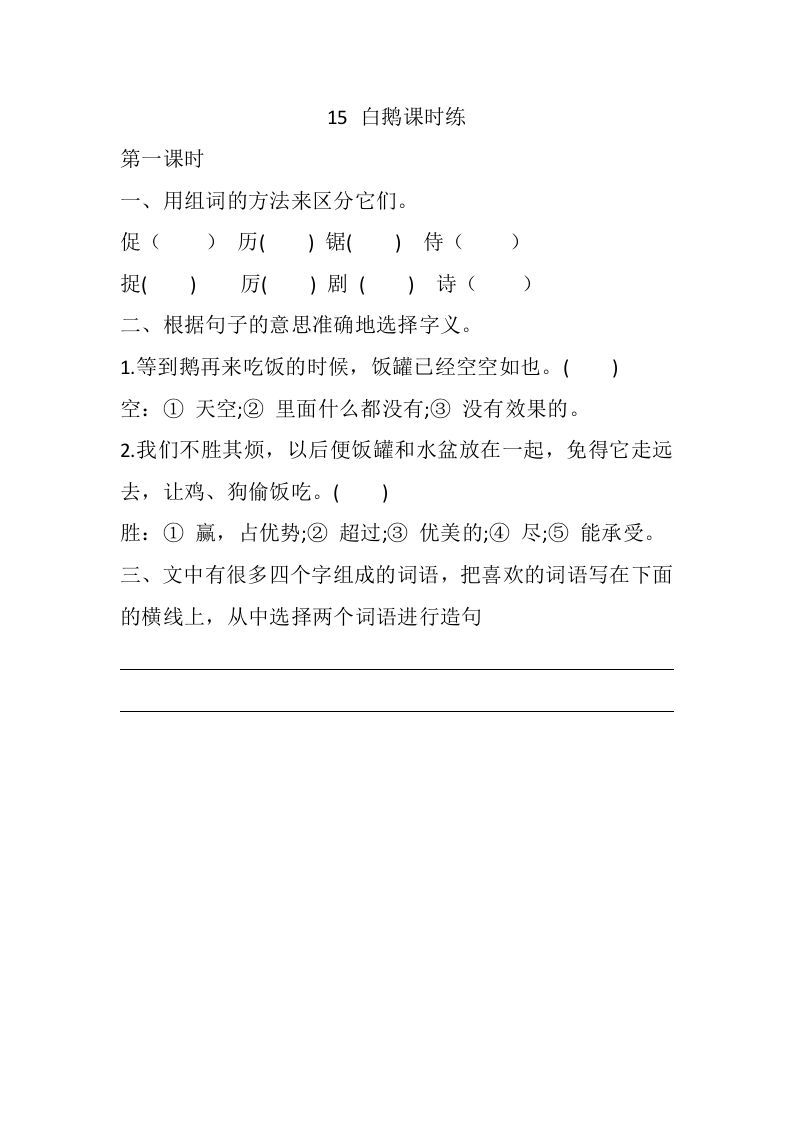 15 白鹅课时练

第一课时

一、用组词的方法来区分它们。

促（ ） 历( ) 锯( ) 侍（ ）

捉( ) 厉( ) 剧 ( ) 诗（ ）

二、根据句子的意思准确地选择字义。

1.等到鹅再来吃饭的时候，饭罐已经空空如也。( )

空：① 天空;② 里面什么都没有;③ 没有效果的。

2.我们不胜其烦，以后便饭罐和水盆放在一起，免得它走远去，让鸡、狗偷饭吃。( )

胜：① 赢，占优势;② 超过;③ 优美的;④ 尽;⑤ 能承受。

三、文中有很多四个字组成的词语，把喜欢的词语写在下面的横线上，从中选择两个词语进行造句